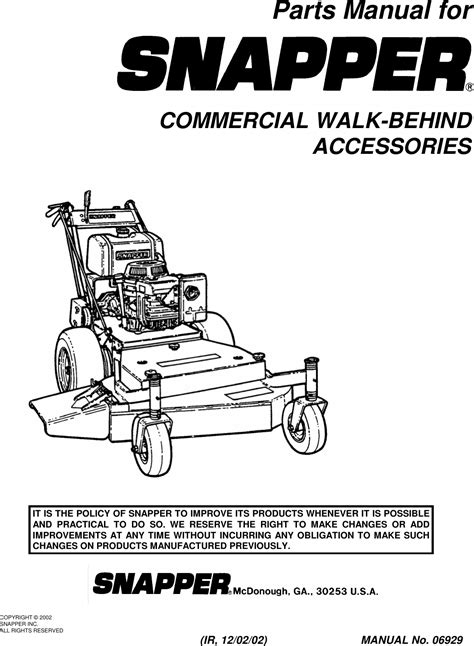 Parts Manual for

SNAPPER®

COMMERCIAL WALK-BEHIND ACCESSORIES

IT IS THE POLICY OF SNAPPER TO IMPROVE ITS PRODUCTS WHENEVER IT IS POSSIBLE AND PRACTICAL TO DO SO. WE RESERVE THE RIGHT TO MAKE CHANGES OR ADD IMPROVEMENTS AT ANY TIME WITHOUT INCURRING ANY OBLIGATION TO MAKE SUCH CHANGES ON PRODUCTS MANUFACTURED PREVIOUSLY.

SNAPPER® McDonough, GA., 30253 U.S.A.

COPYRIGHT © 2002
SNAPPER INC.
ALL RIGHTS RESERVED

(IR, 12/02/02)

MANUAL No. 06929